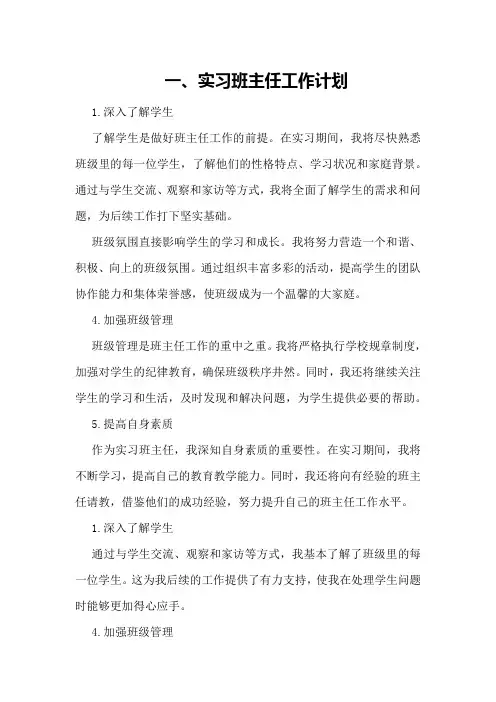 一、实习班主任工作计划

1.深入了解学生

了解学生是做好班主任工作的前提。在实习期间，我将尽快熟悉班级里的每一位学生，了解他们的性格特点、学习状况和家庭背景。通过与学生交流、观察和家访等方式，我将全面了解学生的需求和问题，为后续工作打下坚实基础。

班级氛围直接影响学生的学习和成长。我将努力营造一个和谐、积极、向上的班级氛围。通过组织丰富多彩的活动，提高学生的团队协作能力和集体荣誉感，使班级成为一个温馨的大家庭。

4.加强班级管理

班级管理是班主任工作的重中之重。我将严格执行学校规章制度，加强对学生的纪律教育，确保班级秩序井然。同时，我还将继续关注学生的学习和生活，及时发现和解决问题，为学生提供必要的帮助。

5.提高自身素质

作为实习班主任，我深知自身素质的重要性。在实习期间，我将不断学习，提高自己的教育教学能力。同时，我还将向有经验的班主任请教，借鉴他们的成功经验，努力提升自己的班主任工作水平。

1.深入了解学生

通过与学生交流、观察和家访等方式，我基本了解了班级里的每一位学生。这为我后续的工作提供了有力支持，使我在处理学生问题时能够更加得心应手。

4.加强班级管理